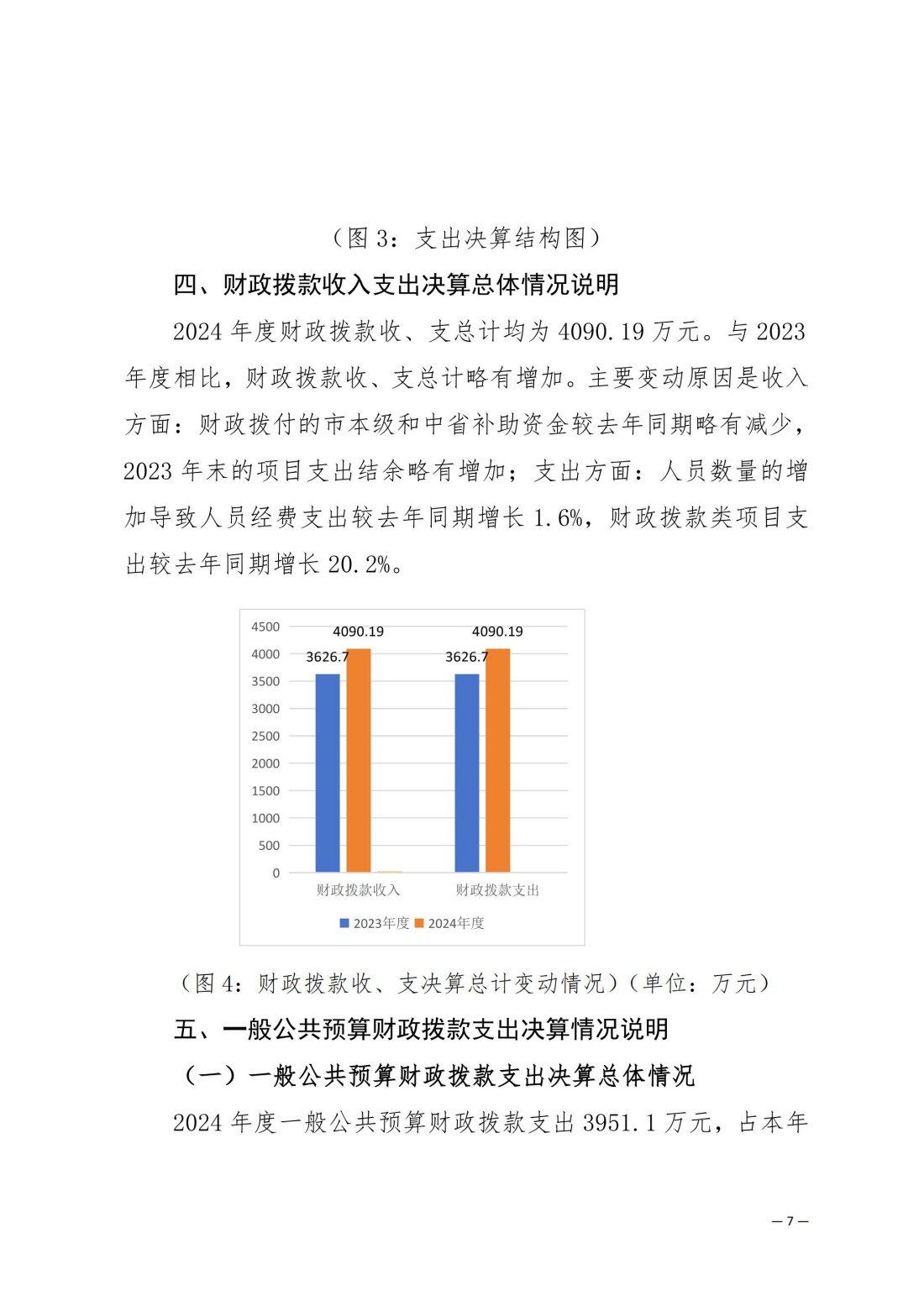 （图 3：支出决算结构图）

四、财政拨款收入支出决算总体情况说明

2024 年度财政拨款收、支总计均为 4090.19 万元。与 2023 年度相比，财政拨款收、支总计略有增加。主要变动原因是收入方面：财政拨付的市本级和中省补助资金较去年同期略有减少，2023 年末的项目支出结余略有增加；支出方面：人员数量的增加导致人员经费支出较去年同期增长 1.6%，财政拨款类项目支出较去年同期增长 20.2%。

4500
4000
3500
3000
2500
2000
1500
1000
500
0
3626.7
4090.19
3626.7
4090.19
财政拨款收入
财政拨款支出
2023年度 2024年度

（图 4：财政拨款收、支决算总计变动情况）（单位：万元）

五、一般公共预算财政拨款支出决算情况说明

（一）一般公共预算财政拨款支出决算总体情况

2024 年度一般公共预算财政拨款支出 3951.1 万元，占本年

— 7 —